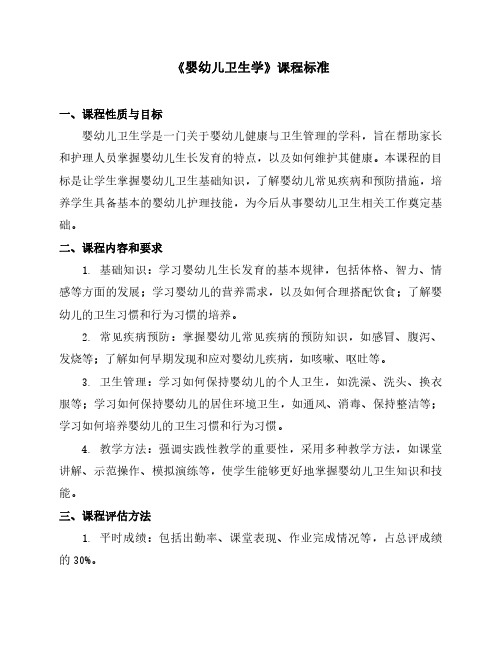 《婴幼儿卫生学》课程标准

一、课程性质与目标

婴幼儿卫生学是一门关于婴幼儿健康与卫生管理的学科，旨在帮助家长和护理人员掌握婴幼儿生长发育的特点，以及如何维护其健康。本课程的目标是让学生掌握婴幼儿卫生基础知识，了解婴幼儿常见疾病和预防措施，培养学生具备基本的婴幼儿护理技能，为今后从事婴幼儿卫生相关工作奠定基础。

二、课程内容和要求

1. 基础知识：学习婴幼儿生长发育的基本规律，包括体格、智力、情感等方面的发展；学习婴幼儿的营养需求，以及如何合理搭配饮食；了解婴幼儿的卫生习惯和行为习惯的培养。

2. 常见疾病预防：掌握婴幼儿常见疾病的预防知识，如感冒、腹泻、发烧等；了解如何早期发现和应对婴幼儿疾病，如咳嗽、呕吐等。

3. 卫生管理：学习如何保持婴幼儿的个人卫生，如洗澡、洗头、换衣服等；学习如何保持婴幼儿的居住环境卫生，如通风、消毒、保持整洁等；学习如何培养婴幼儿的卫生习惯和行为习惯。

4. 教学方法：强调实践性教学的重要性，采用多种教学方法，如课堂讲解、示范操作、模拟演练等，使学生能够更好地掌握婴幼儿卫生知识和技能。

三、课程评估方法

1. 平时成绩：包括出勤率、课堂表现、作业完成情况等，占总评成绩的 30%。